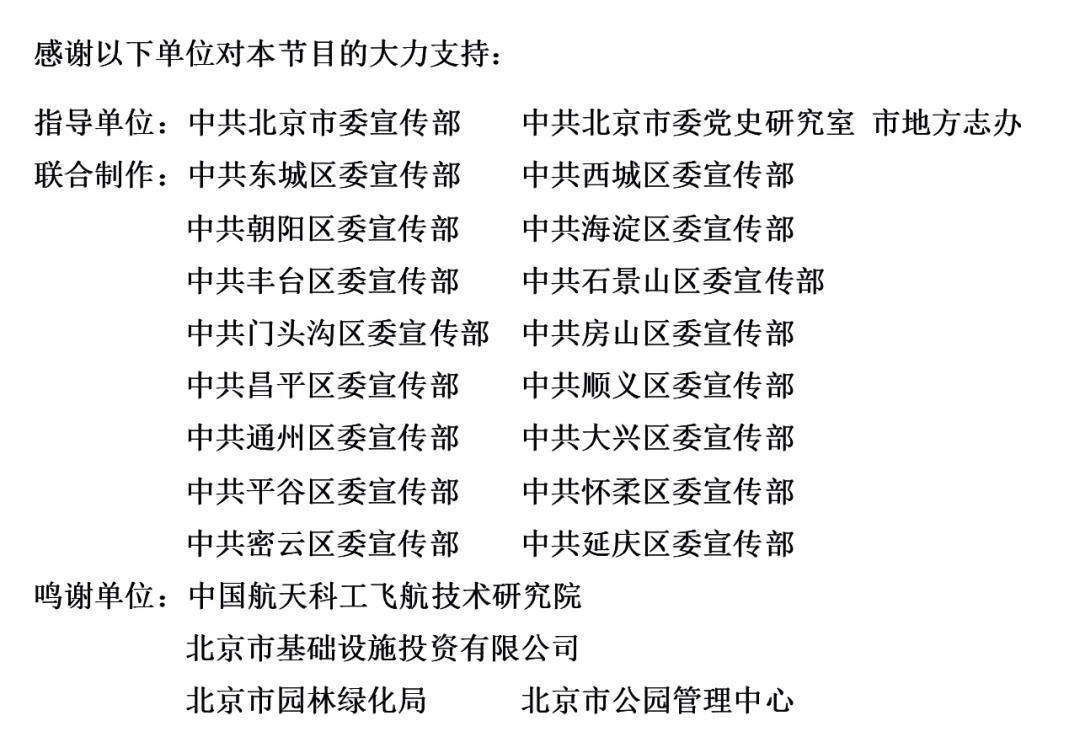 感谢以下单位对本节目的大力支持：

指导单位：中共北京市委宣传部　中共北京市委党史研究室 市地方志办
联合制作：中共东城区委宣传部　中共西城区委宣传部
中共朝阳区委宣传部　中共海淀区委宣传部
中共丰台区委宣传部　中共石景山区委宣传部
中共门头沟区委宣传部　中共房山区委宣传部
中共昌平区委宣传部　中共顺义区委宣传部
中共通州区委宣传部　中共大兴区委宣传部
中共平谷区委宣传部　中共怀柔区委宣传部
中共密云区委宣传部　中共延庆区委宣传部
鸣谢单位：中国航天科工飞航技术研究院
北京市基础设施投资有限公司
北京市园林绿化局　北京市公园管理中心